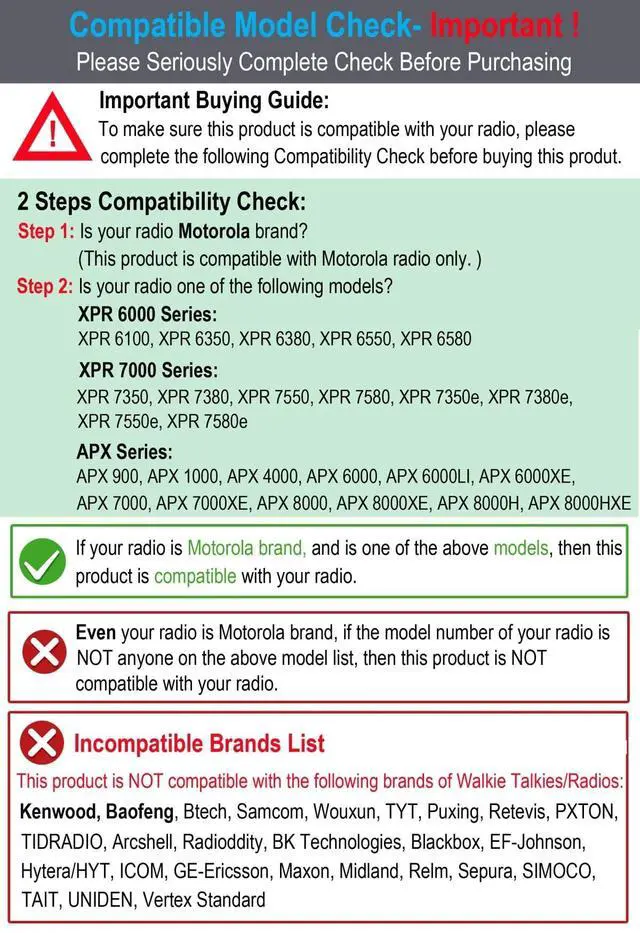 Compatible Model Check- Important !
Please Seriously Complete Check Before Purchasing

Important Buying Guide:
To make sure this product is compatible with your radio, please complete the following Compatibility Check before buying this produt.

2 Steps Compatibility Check:
Step 1: Is your radio Motorola brand?
(This product is compatible with Motorola radio only. )
Step 2: Is your radio one of the following models?
XPR 6000 Series:
XPR 6100, XPR 6350, XPR 6380, XPR 6550, XPR 6580
XPR 7000 Series:
XPR 7350, XPR 7380, XPR 7550, XPR 7580, XPR 7350e, XPR 7380e, XPR 7550e, XPR 7580e
APX Series:
APX 900, APX 1000, APX 4000, APX 6000, APX 6000LI, APX 6000XE, APX 7000, APX 7000XE, APX 8000, APX 8000XE, APX 8000H, APX 8000HXE

If your radio is Motorola brand, and is one of the above models, then this product is compatible with your radio.

Even your radio is Motorola brand, if the model number of your radio is NOT anyone on the above model list, then this product is NOT compatible with your radio.

Incompatible Brands List
This product is NOT compatible with the following brands of Walkie Talkies/Radios:
Kenwood, Baofeng, Btech, Samcom, Wouxun, TYT, Puxing, Retevis, PXTON, TIDRADIO, Arcshell, Radioddity, BK Technologies, Blackbox, EF-Johnson, Hytera/HYT, ICOM, GE-Ericsson, Maxon, Midland, Relm, Sepura, SIMOCO, TAIT, UNIDEN, Vertex Standard